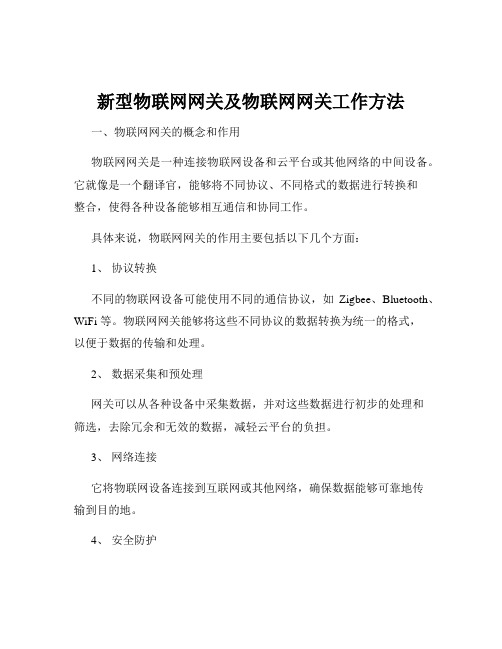 新型物联网网关及物联网网关工作方法

一、物联网网关的概念和作用

物联网网关是一种连接物联网设备和云平台或其他网络的中间设备。它就像是一个翻译官，能够将不同协议、不同格式的数据进行转换和整合，使得各种设备能够相互通信和协同工作。

具体来说，物联网网关的作用主要包括以下几个方面：

1、 协议转换

不同的物联网设备可能使用不同的通信协议，如 Zigbee、Bluetooth、WiFi 等。物联网网关能够将这些不同协议的数据转换为统一的格式，以便于数据的传输和处理。

2、 数据采集和预处理

网关可以从各种设备中采集数据，并对这些数据进行初步的处理和筛选，去除冗余和无效的数据，减轻云平台的负担。

3、 网络连接

它将物联网设备连接到互联网或其他网络，确保数据能够可靠地传输到目的地。

4、 安全防护